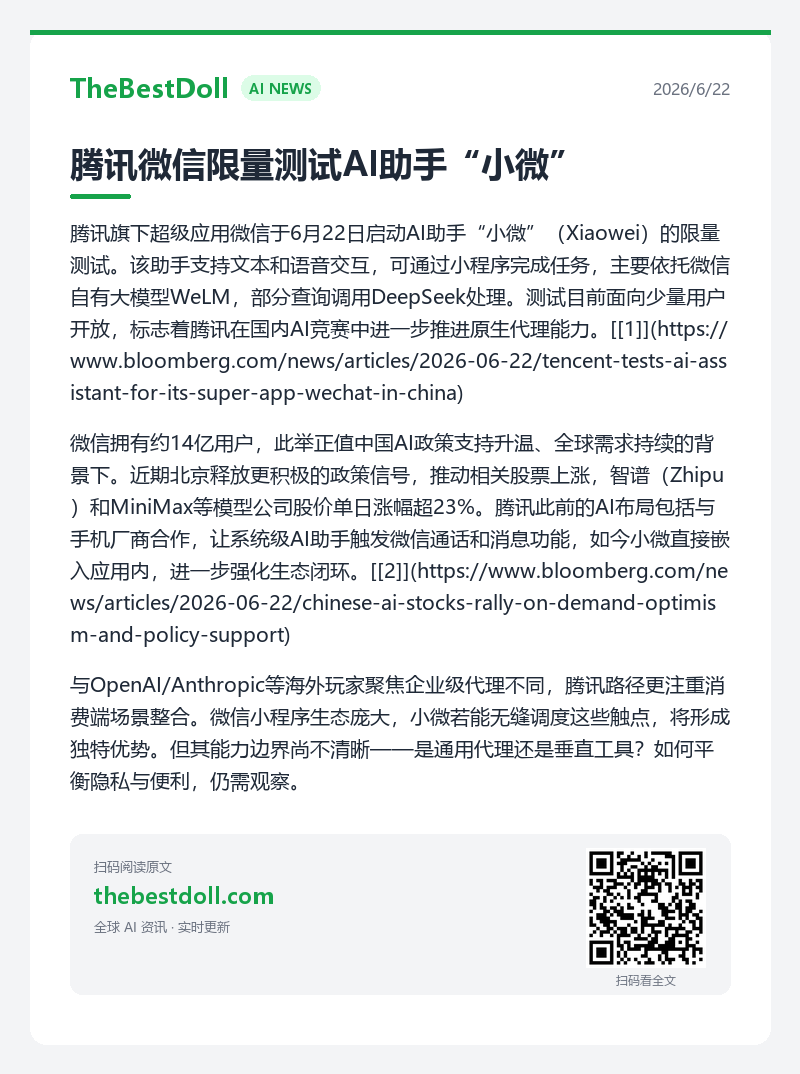 TheBestDoll AI NEWS

2026/6/22

腾讯微信限量测试AI助手“小微”

腾讯旗下超级应用微信于6月22日启动AI助手“小微”（Xiaowei）的限量测试。该助手支持文本和语音交互，可通过小程序完成任务，主要依托微信自有大模型WeLM，部分查询调用DeepSeek处理。测试目前面向少量用户开放，标志着腾讯在国内AI竞赛中进一步推进原生代理能力。[[1]](https://www.bloomberg.com/news/articles/2026-06-22/tencent-tests-ai-assistant-for-its-super-app-wechat-in-china)

微信拥有约14亿用户，此举正值中国AI政策支持升温、全球需求持续的背景下。近期北京释放更积极的政策信号，推动相关股票上涨，智谱（Zhipu）和MiniMax等模型公司股价单日涨幅超23%。腾讯此前的AI布局包括与手机厂商合作，让系统级AI助手触发微信通话和消息功能，如今小微直接嵌入应用内，进一步强化生态闭环。[[2]](https://www.bloomberg.com/news/articles/2026-06-22/chinese-ai-stocks-rally-on-demand-optimism-and-policy-support)

与OpenAI/Anthropic等海外玩家聚焦企业级代理不同，腾讯路径更注重消费端场景整合。微信小程序生态庞大，小微若能无缝调度这些触点，将形成独特优势。但其能力边界尚不清晰——是通用代理还是垂直工具？如何平衡隐私与便利，仍需观察。

扫码阅读原文
thebestdoll.com
全球 AI 资讯 · 实时更新

扫码看全文